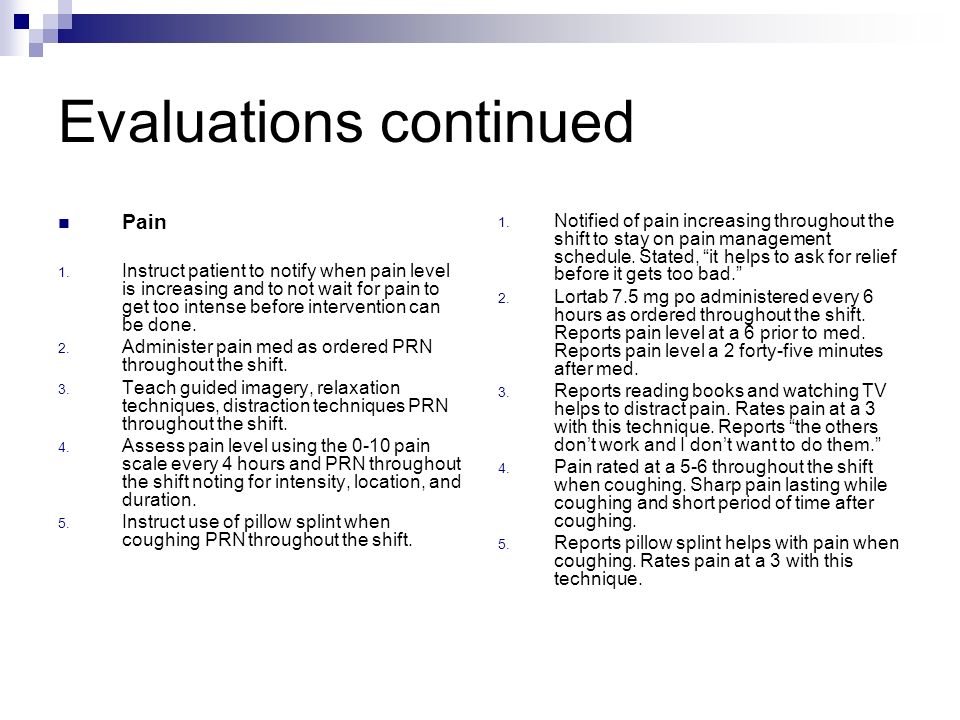 Evaluations continued

Pain

1. Instruct patient to notify when pain level is increasing and to not wait for pain to get too intense before intervention can be done.
2. Administer pain med as ordered PRN throughout the shift.
3. Teach guided imagery, relaxation techniques, distraction techniques PRN throughout the shift.
4. Assess pain level using the 0-10 pain scale every 4 hours and PRN throughout the shift noting for intensity, location, and duration.
5. Instruct use of pillow splint when coughing PRN throughout the shift.

1. Notified of pain increasing throughout the shift to stay on pain management schedule. Stated, “it helps to ask for relief before it gets too bad.”
2. Lortab 7.5 mg po administered every 6 hours as ordered throughout the shift. Reports pain level at a 6 prior to med. Reports pain level a 2 forty-five minutes after med.
3. Reports reading books and watching TV helps to distract pain. Rates pain at a 3 with this technique. Reports “the others don’t work and I don’t want to do them.”
4. Pain rated at a 5-6 throughout the shift when coughing. Sharp pain lasting while coughing and short period of time after coughing.
5. Reports pillow splint helps with pain when coughing. Rates pain at a 3 with this technique.